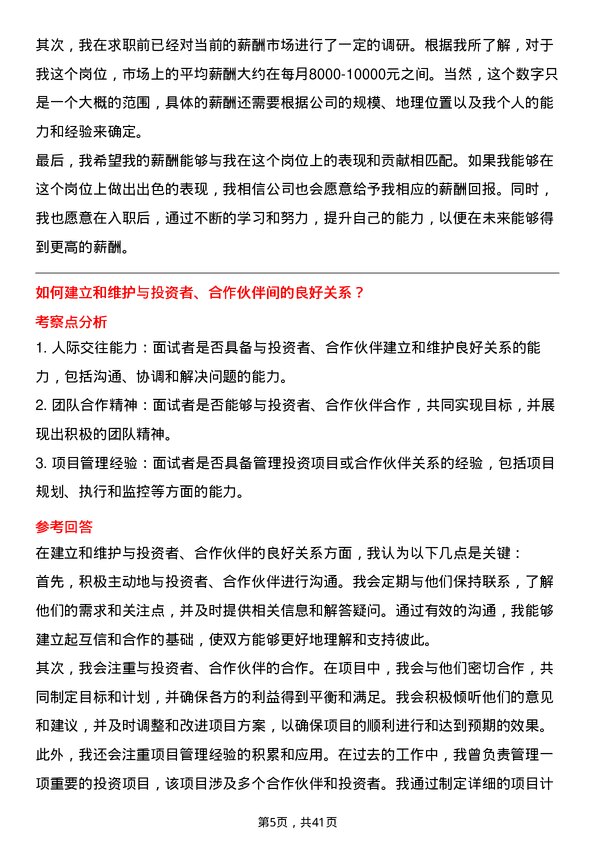 其次，我在求职前已经对当前的薪酬市场进行了一定的调研。根据我所了解，对于我这个岗位，市场上的平均薪酬大约在每月8000-10000元之间。当然，这个数字只是一个大概的范围，具体的薪酬还需要根据公司的规模、地理位置以及我个人的能力和经验来确定。

最后，我希望我的薪酬能够与我在这个岗位上的表现和贡献相匹配。如果我能够在这个岗位上做出出色的表现，我相信公司也会愿意给予我相应的薪酬回报。同时，我也愿意在入职后，通过不断的学习和努力，提升自己的能力，以便在未来能够得到更高的薪酬。

如何建立和维护与投资者、合作伙伴间的良好关系？

考察点分析

1. 人际交往能力：面试者是否具备与投资者、合作伙伴建立和维护良好关系的能力，包括沟通、协调和解决问题的能力。

2. 团队合作精神：面试者是否能够与投资者、合作伙伴合作，共同实现目标，并展现出积极的团队精神。

3. 项目管理经验：面试者是否具备管理投资项目或合作伙伴关系的经验，包括项目规划、执行和监控等方面的能力。

参考回答

在建立和维护与投资者、合作伙伴的良好关系方面，我认为以下几点是关键：

首先，积极主动地与投资者、合作伙伴进行沟通。我会定期与他们保持联系，了解他们的需求和关注点，并及时提供相关信息和解答疑问。通过有效的沟通，我能够建立起互信和合作的基础，使双方能够更好地理解和支持彼此。

其次，我会注重与投资者、合作伙伴的合作。在项目中，我会与他们密切合作，共同制定目标和计划，并确保各方的利益得到平衡和满足。我会积极倾听他们的意见和建议，并及时调整和改进项目方案，以确保项目的顺利进行和达到预期的效果。

此外，我还会注重项目管理经验的积累和应用。在过去的工作中，我曾负责管理一项重要的投资项目，该项目涉及多个合作伙伴和投资者。我通过制定详细的项目计

第5页，共41页